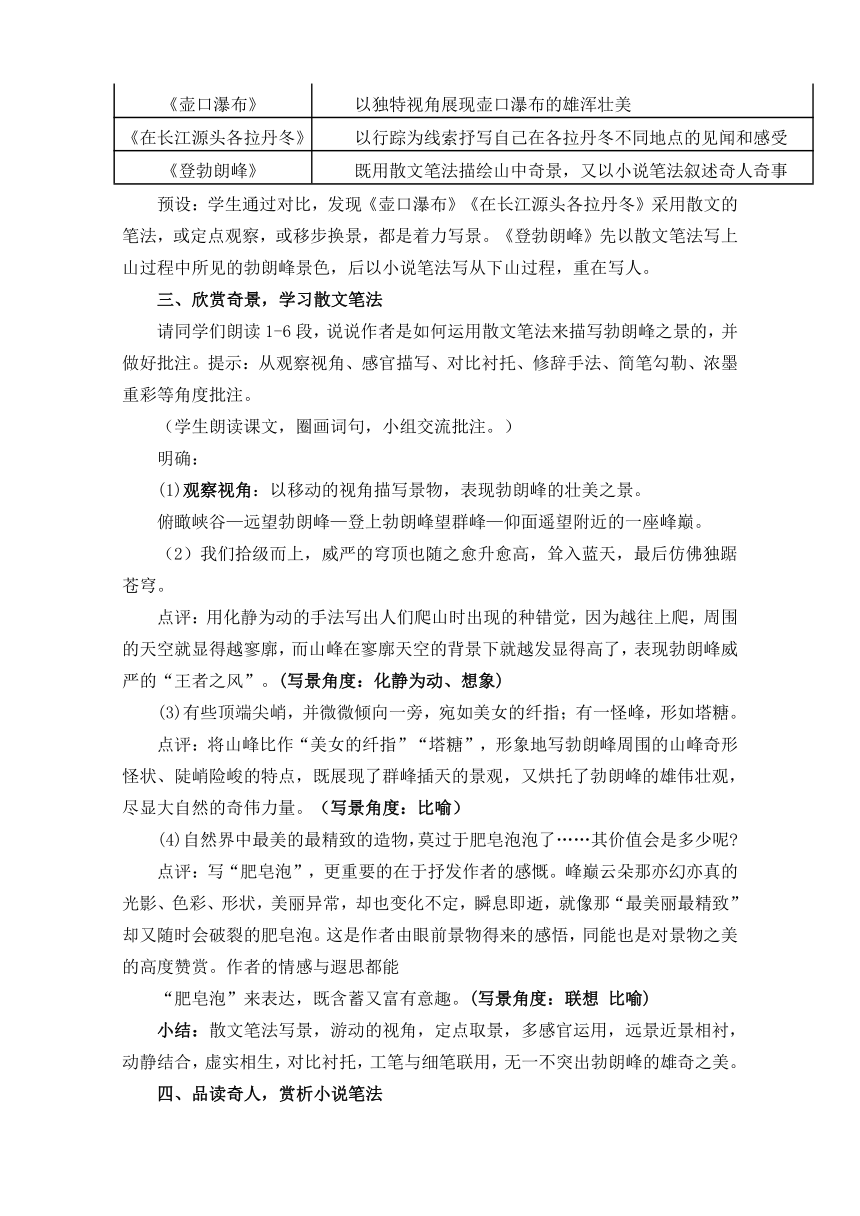 | 《壶口瀑布》 | 以独特视角展现壶口瀑布的雄浑壮美 |
|---|---|
| 《在长江源头各拉丹冬》 | 以行踪为线索抒写自己在各拉丹冬不同地点的见闻和感受 |
| 《登勃朗峰》 | 既用散文笔法描绘山中奇景，又以小说笔法叙述奇人奇事 |

预设：学生通过对比，发现《壶口瀑布》《在长江源头各拉丹冬》采用散文的笔法，或定点观察，或移步换景，都是着力写景。《登勃朗峰》先以散文笔法写上山过程中所见的勃朗峰景色，后以小说笔法写从下山过程，重在写人。

三、欣赏奇景，学习散文笔法

请同学们朗读 1-6 段，说说作者是如何运用散文笔法来描写勃朗峰之景的，并做好批注。提示：从观察视角、感官描写、对比衬托、修辞手法、简笔勾勒、浓墨重彩等角度批注。

（学生朗读课文，圈画词句，小组交流批注。）

明确：

(1)观察视角：以移动的视角描写景物，表现勃朗峰的壮美之景。

俯瞰峡谷—远望勃朗峰—登上勃朗峰望群峰—仰面遥望附近的一座峰巅。

（2）我们拾级而上，威严的穹顶也随之愈升愈高，耸入蓝天，最后仿佛独踞苍穹。

点评：用化静为动的手法写出人们爬山时出现的种错觉，因为越往上爬，周围的天空就显得越寥廓，而山峰在寥廓天空的背景下就越发显得高了，表现勃朗峰威严的“王者之风”。(写景角度：化静为动、想象)

(3)有些顶端尖峭，并微微倾向一旁，宛如美女的纤指；有一怪峰，形如塔糖。

点评：将山峰比作“美女的纤指”“塔糖”，形象地写勃朗峰周围的山峰奇形怪状、陡峭险峻的特点，既展现了群峰插天的景观，又烘托了勃朗峰的雄伟壮观，尽显大自然的奇伟力量。（写景角度：比喻）

(4)自然界中最美的最精致的造物，莫过于肥皂泡了……其价值会是多少呢?

点评：写“肥皂泡”，更重要的在于抒发作者的感慨。峰巅云朵那亦幻亦真的光影、色彩、形状，美丽异常，却也变化不定，瞬息即逝，就像那“最美丽最精致”却又随时会破裂的肥皂泡。这是作者由眼前景物得来的感悟，同能也是对景物之美的高度赞赏。作者的情感与遐思都能

“肥皂泡”来表达，既含蓄又富有意趣。(写景角度：联想 比喻)

小结：散文笔法写景，游动的视角，定点取景，多感官运用，远景近景相衬，动静结合，虚实相生，对比衬托，工笔与细笔联用，无一不突出勃朗峰的雄奇之美。

四、品读奇人，赏析小说笔法